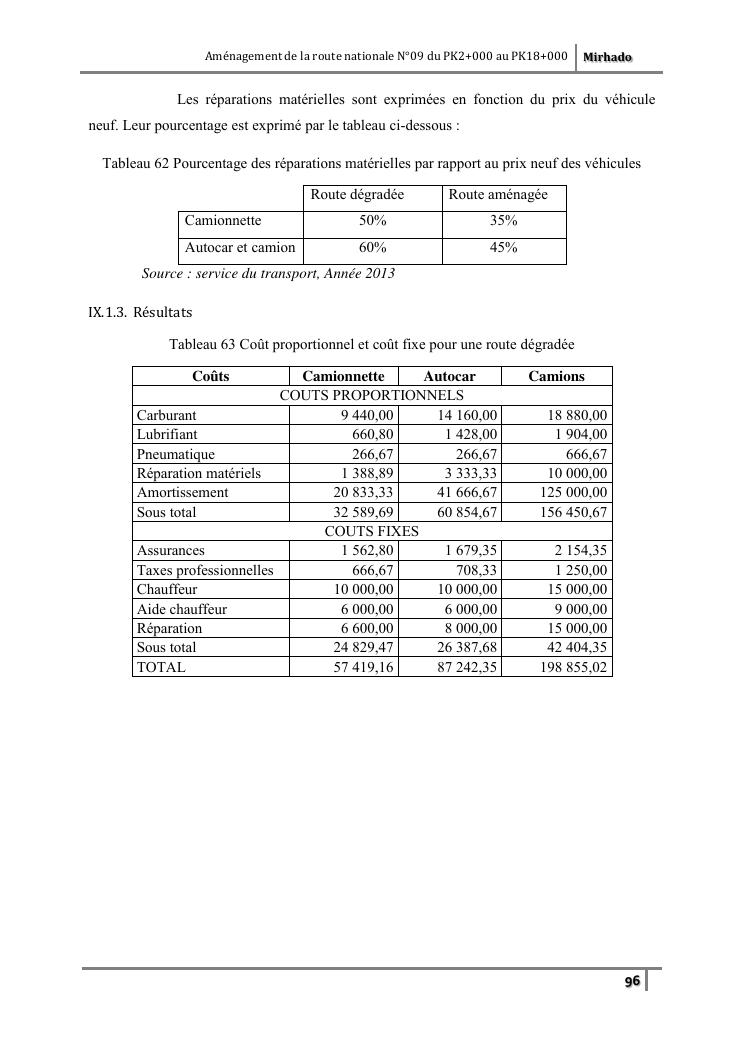 Aménagement de la route nationale N°09 du PK2+000 au PK18+000 Mirhado

Les réparations matérielles sont exprimées en fonction du prix du véhicule neuf. Leur pourcentage est exprimé par le tableau ci-dessous :

Tableau 62 Pourcentage des réparations matérielles par rapport au prix neuf des véhicules

| | Route dégradée | Route aménagée |
|---|---|---|
| Camionnette | 50% | 35% |
| Autocar et camion | 60% | 45% |

Source : service du transport, Année 2013

IX.1.3. Résultats

Tableau 63 Coût proportionnel et coût fixe pour une route dégradée

| Coûts | Camionnette | Autocar | Camions |
|---|---|---|---|
| COUTS PROPORTIONNELS | | | |
| Carburant | 9 440,00 | 14 160,00 | 18 880,00 |
| Lubrifiant | 660,80 | 1 428,00 | 1 904,00 |
| Pneumatique | 266,67 | 266,67 | 666,67 |
| Réparation matériels | 1 388,89 | 3 333,33 | 10 000,00 |
| Amortissement | 20 833,33 | 41 666,67 | 125 000,00 |
| Sous total | 32 589,69 | 60 854,67 | 156 450,67 |
| COUTS FIXES | | | |
| Assurances | 1 562,80 | 1 679,35 | 2 154,35 |
| Taxes professionnelles | 666,67 | 708,33 | 1 250,00 |
| Chauffeur | 10 000,00 | 10 000,00 | 15 000,00 |
| Aide chauffeur | 6 000,00 | 6 000,00 | 9 000,00 |
| Réparation | 6 600,00 | 8 000,00 | 15 000,00 |
| Sous total | 24 829,47 | 26 387,68 | 42 404,35 |
| TOTAL | 57 419,16 | 87 242,35 | 198 855,02 |

96